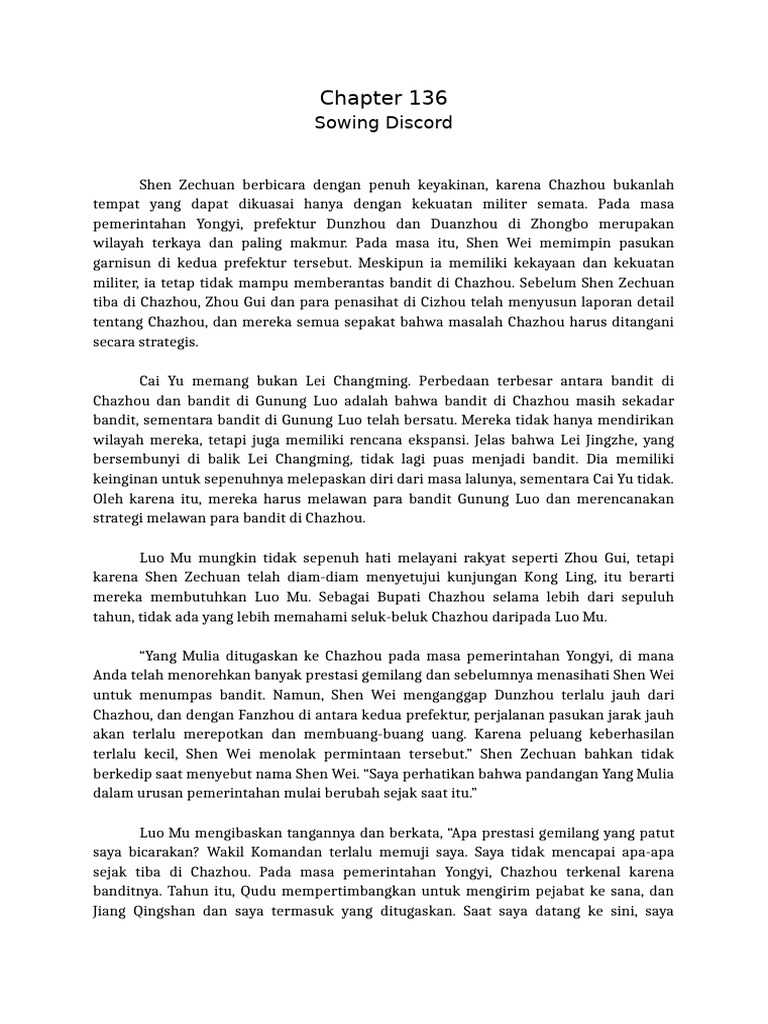 Chapter 136
Sowing Discord

Shen Zechuan berbicara dengan penuh keyakinan, karena Chazhou bukanlah tempat yang dapat dikuasai hanya dengan kekuatan militer semata. Pada masa pemerintahan Yongyi, prefektur Dunzhou dan Duanzhou di Zhongbo merupakan wilayah terkaya dan paling makmur. Pada masa itu, Shen Wei memimpin pasukan garnisun di kedua prefektur tersebut. Meskipun ia memiliki kekayaan dan kekuatan militer, ia tetap tidak mampu memberantas bandit di Chazhou. Sebelum Shen Zechuan tiba di Chazhou, Zhou Gui dan para penasihat di Cizhou telah menyusun laporan detail tentang Chazhou, dan mereka semua sepakat bahwa masalah Chazhou harus ditangani secara strategis.

Cai Yu memang bukan Lei Changming. Perbedaan terbesar antara bandit di Chazhou dan bandit di Gunung Luo adalah bahwa bandit di Chazhou masih sekadar bandit, sementara bandit di Gunung Luo telah bersatu. Mereka tidak hanya mendirikan wilayah mereka, tetapi juga memiliki rencana ekspansi. Jelas bahwa Lei Jingzhe, yang bersembunyi di balik Lei Changming, tidak lagi puas menjadi bandit. Dia memiliki keinginan untuk sepenuhnya melepaskan diri dari masa lalunya, sementara Cai Yu tidak. Oleh karena itu, mereka harus melawan para bandit Gunung Luo dan merencanakan strategi melawan para bandit di Chazhou.

Luo Mu mungkin tidak sepenuh hati melayani rakyat seperti Zhou Gui, tetapi karena Shen Zechuan telah diam-diam menyetujui kunjungan Kong Ling, itu berarti mereka membutuhkan Luo Mu. Sebagai Bupati Chazhou selama lebih dari sepuluh tahun, tidak ada yang lebih memahami seluk-beluk Chazhou daripada Luo Mu.

“Yang Mulia ditugaskan ke Chazhou pada masa pemerintahan Yongyi, di mana Anda telah menorehkan banyak prestasi gemilang dan sebelumnya menasihati Shen Wei untuk menumpas bandit. Namun, Shen Wei menganggap Dunzhou terlalu jauh dari Chazhou, dan dengan Fanzhou di antara kedua prefektur, perjalanan pasukan jarak jauh akan terlalu merepotkan dan membuang-buang uang. Karena peluang keberhasilan terlalu kecil, Shen Wei menolak permintaan tersebut.” Shen Zechuan bahkan tidak berkedip saat menyebut nama Shen Wei. “Saya perhatikan bahwa pandangan Yang Mulia dalam urusan pemerintahan mulai berubah sejak saat itu.”

Luo Mu mengibaskan tangannya dan berkata, “Apa prestasi gemilang yang patut saya bicarakan? Wakil Komandan terlalu memuji saya. Saya tidak mencapai apa-apa sejak tiba di Chazhou. Pada masa pemerintahan Yongyi, Chazhou terkenal karena banditnya. Tahun itu, Qudu mempertimbangkan untuk mengirim pejabat ke sana, dan Jiang Qingshan dan saya termasuk yang ditugaskan. Saat saya datang ke sini, saya